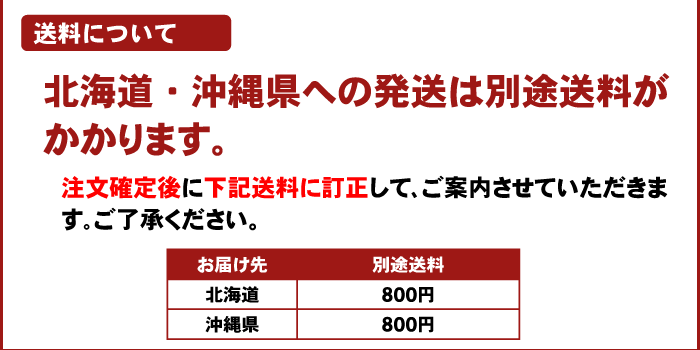 送料について

北海道・沖縄県への発送は別途送料がかかります。

注文確定後に下記送料に訂正して、ご案内させていただきます。ご了承ください。

| お届け先 | 別途送料 |
|---|---|
| 北海道 | 800円 |
| 沖縄県 | 800円 |